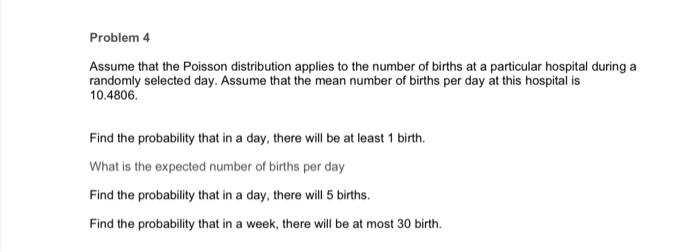 Problem 4

Assume that the Poisson distribution applies to the number of births at a particular hospital during a randomly selected day. Assume that the mean number of births per day at this hospital is 10.4806.

Find the probability that in a day, there will be at least 1 birth.

What is the expected number of births per day

Find the probability that in a day, there will 5 births.

Find the probability that in a week, there will be at most 30 birth.